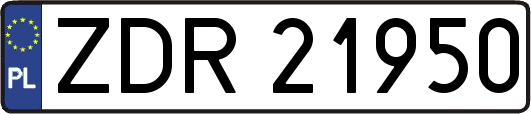 PL
ZDR 21950